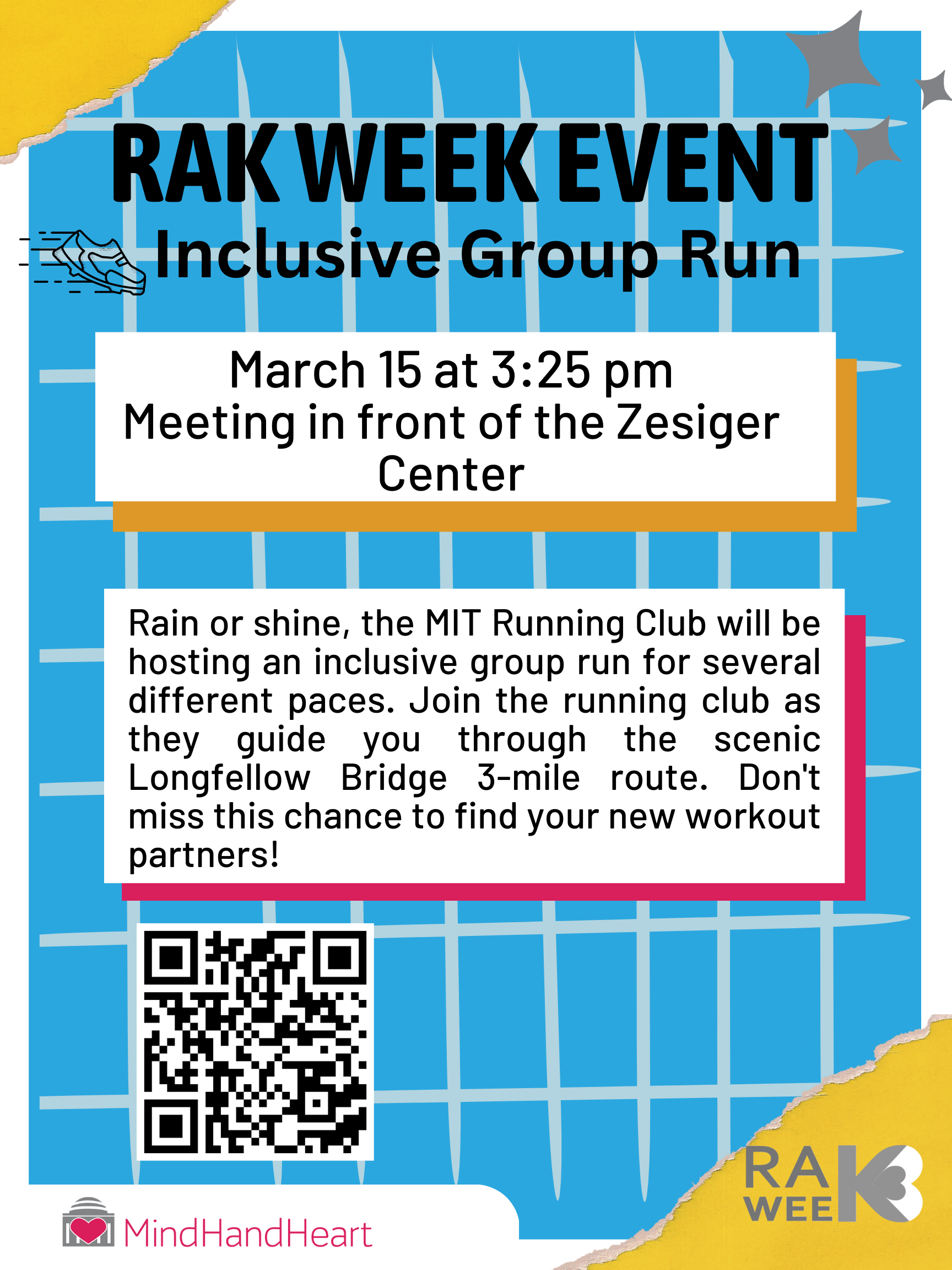 RAK WEEK EVENT

Inclusive Group Run

March 15 at 3:25 pm
Meeting in front of the Zesiger Center

Rain or shine, the MIT Running Club will be hosting an inclusive group run for several different paces. Join the running club as they guide you through the scenic Longfellow Bridge 3-mile route. Don't miss this chance to find your new workout partners!

MindHandHeart

RAK WEEK